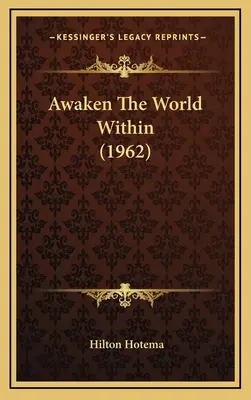 —KESSINGER'S LEGACY REPRINTS—

Awaken The World Within (1962)

Hilton Hotema